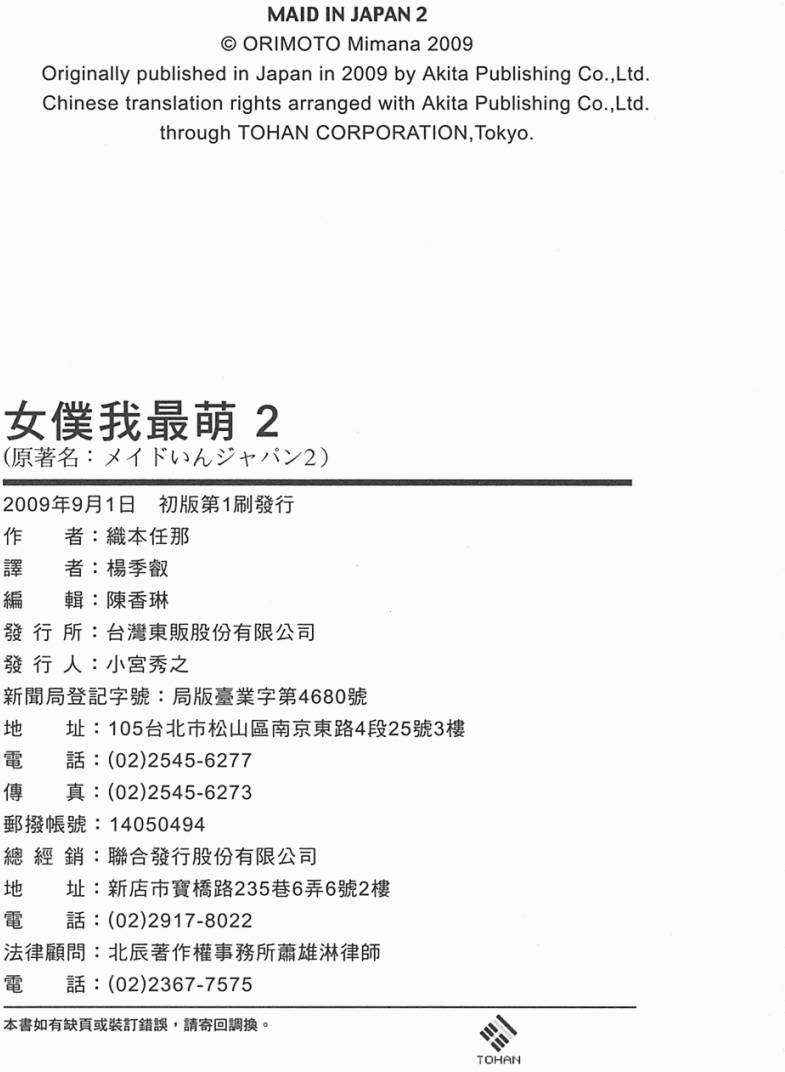 MAID IN JAPAN 2
© ORIMOTO Mimana 2009
Originally published in Japan in 2009 by Akita Publishing Co.,Ltd.
Chinese translation rights arranged with Akita Publishing Co.,Ltd.
through TOHAN CORPORATION,Tokyo.

女僕我最萌 2
(原著名：メイドいんジャパン2)

2009年9月1日　初版第1刷發行
作　者：織本任那
譯　者：楊季叡
編　輯：陳香琳
發 行 所：台灣東販股份有限公司
發 行 人：小宮秀之
新聞局登記字號：局版臺業字第4680號
地　址：105台北市松山區南京東路4段25號3樓
電　話：(02)2545-6277
傳　真：(02)2545-6273
郵撥帳號：14050494
總 經 銷：聯合發行股份有限公司
地　址：新店市寶橋路235巷6弄6號2樓
電　話：(02)2917-8022
法律顧問：北辰著作權事務所蕭雄淋律師
電　話：(02)2367-7575

本書如有缺頁或裝訂錯誤，請寄回調換。

TOHAN